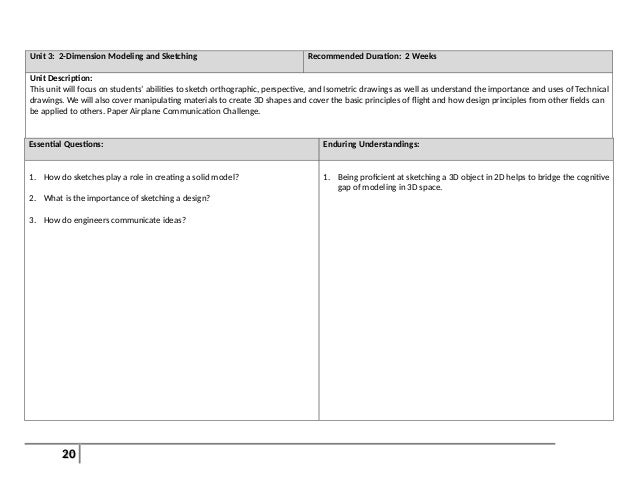 | Unit 3: 2-Dimension Modeling and Sketching | Recommended Duration: 2 Weeks |
|---|---|

Unit Description:
This unit will focus on students' abilities to sketch orthographic, perspective, and Isometric drawings as well as understand the importance and uses of Technical drawings. We will also cover manipulating materials to create 3D shapes and cover the basic principles of flight and how design principles from other fields can be applied to others. Paper Airplane Communication Challenge.

| Essential Questions: | Enduring Understandings: |
|---|---|
| 1. How do sketches play a role in creating a solid model? 2. What is the importance of sketching a design? 3. How do engineers communicate ideas? | 1. Being proficient at sketching a 3D object in 2D helps to bridge the cognitive gap of modeling in 3D space. |

20